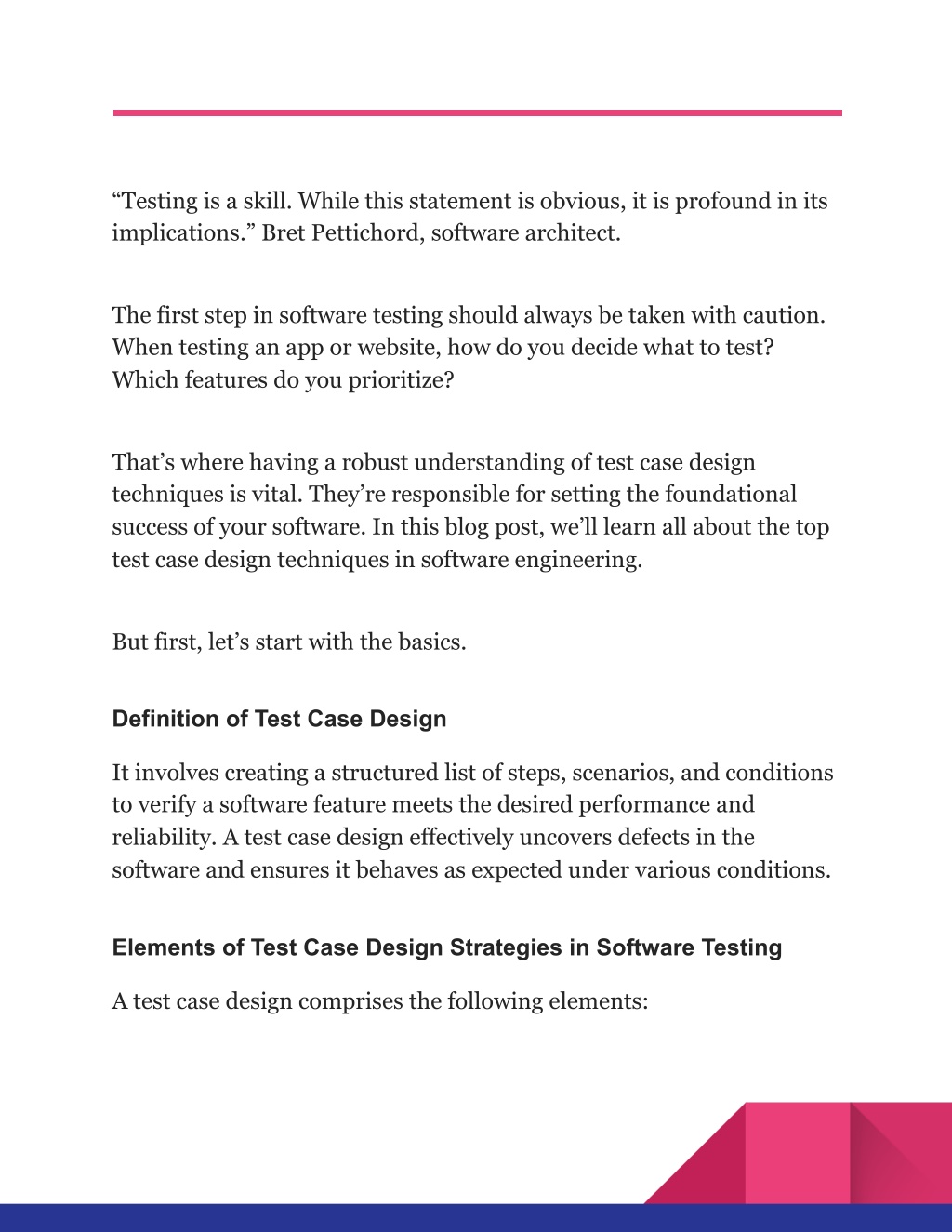 “Testing is a skill. While this statement is obvious, it is profound in its implications.” Bret Pettichord, software architect.

The first step in software testing should always be taken with caution. When testing an app or website, how do you decide what to test? Which features do you prioritize?

That’s where having a robust understanding of test case design techniques is vital. They’re responsible for setting the foundational success of your software. In this blog post, we’ll learn all about the top test case design techniques in software engineering.

But first, let’s start with the basics.

Definition of Test Case Design

It involves creating a structured list of steps, scenarios, and conditions to verify a software feature meets the desired performance and reliability. A test case design effectively uncovers defects in the software and ensures it behaves as expected under various conditions.

Elements of Test Case Design Strategies in Software Testing

A test case design comprises the following elements: